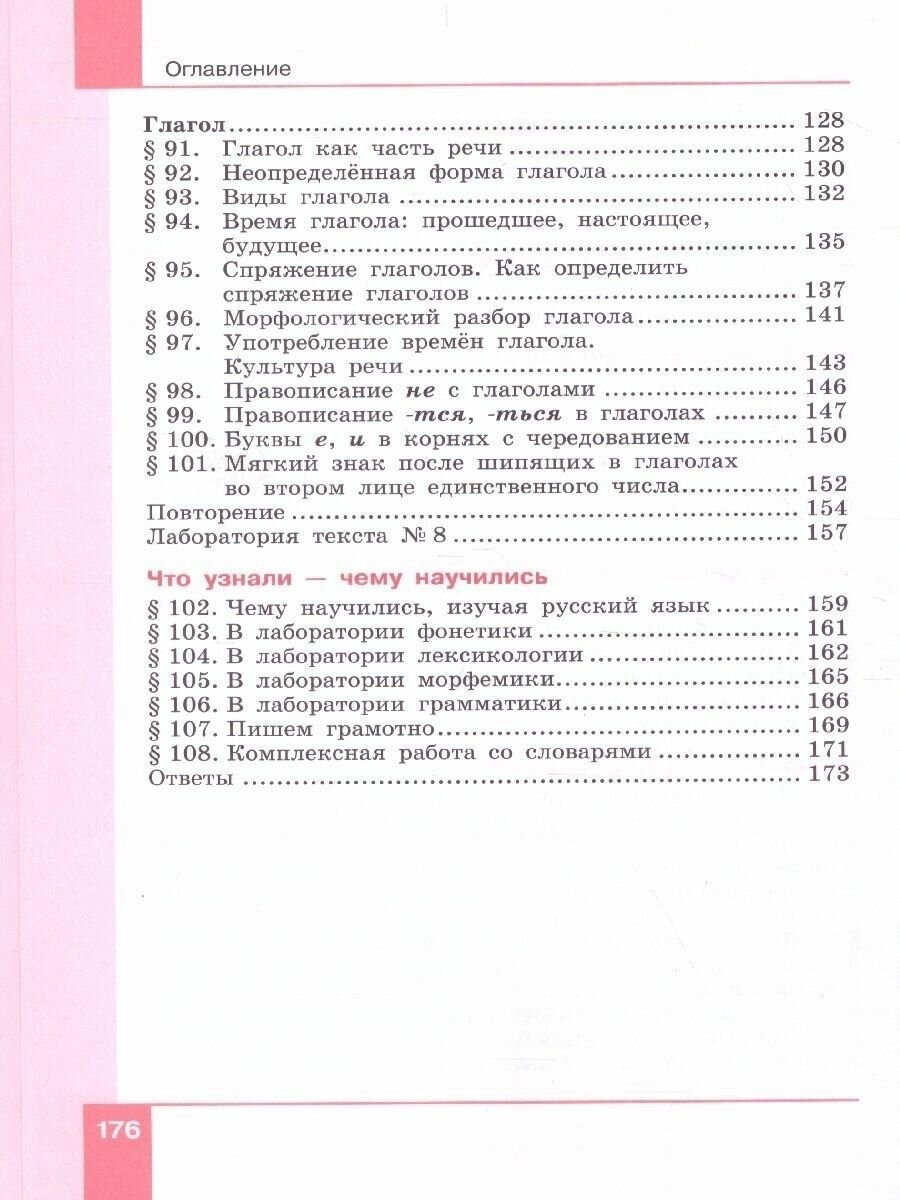 Оглавление

Глагол 128
§ 91. Глагол как часть речи 128
§ 92. Неопределённая форма глагола 130
§ 93. Виды глагола 132
§ 94. Время глагола: прошедшее, настоящее, будущее 135
§ 95. Спряжение глаголов. Как определить спряжение глаголов 137
§ 96. Морфологический разбор глагола 141
§ 97. Употребление времён глагола. Культура речи 143
§ 98. Правописание не с глаголами 146
§ 99. Правописание -тся, -ться в глаголах 147
§ 100. Буквы е, и в корнях с чередованием 150
§ 101. Мягкий знак после шипящих в глаголах во втором лице единственного числа 152
Повторение 154
Лаборатория текста № 8 157

Что узнали — чему научились
§ 102. Чему научились, изучая русский язык 159
§ 103. В лаборатории фонетики 161
§ 104. В лаборатории лексикологии 162
§ 105. В лаборатории морфемики 165
§ 106. В лаборатории грамматики 166
§ 107. Пишем грамотно 169
§ 108. Комплексная работа со словарями 171
Ответы 173

176